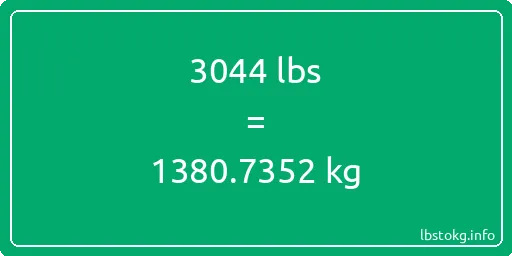 3044 lbs

=

1380.7352 kg

lbstokg.info